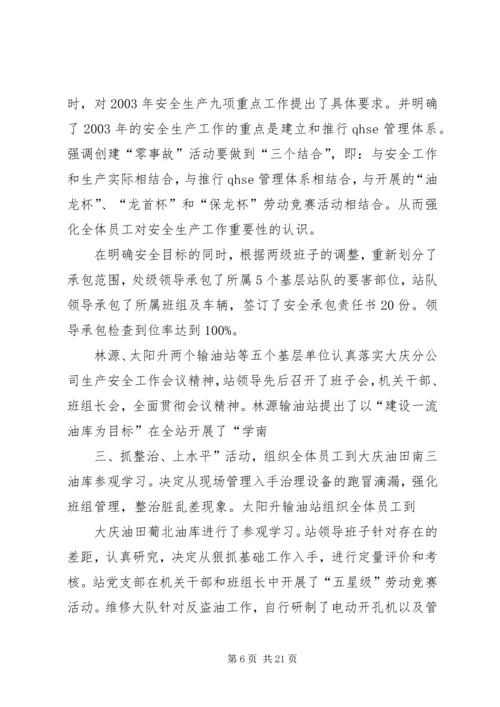 时，对 2003 年安全生产九项重点工作提出了具体要求。并明确了 2003 年的安全生产工作的重点是建立和推行 qhse 管理体系。强调创建“零事故”活动要做到“三个结合”，即：与安全工作和生产实际相结合，与推行 qhse 管理体系相结合，与开展的“油龙杯”、“龙首杯”和“保龙杯”劳动竞赛活动相结合。从而强化全体员工对安全生产工作重要性的认识。

在明确安全目标的同时，根据两级班子的调整，重新划分了承包范围，处级领导承包了所属 5 个基层站队的要害部位，站队领导承包了所属班组及车辆，签订了安全承包责任书 20 份。领导承包检查到位率达到 100%。

林源、太阳升两个输油站等五个基层单位认真落实大庆分公司生产安全工作会议精神，站领导先后召开了班子会，机关干部、班组长会，全面贯彻会议精神。林源输油站提出了以“建设一流油库为目标”在全站开展了“学南

三、抓整治、上水平”活动，组织全体员工到大庆油田南三油库参观学习。决定从现场管理入手治理设备的跑冒滴漏，强化班组管理，整治脏乱差现象。太阳升输油站组织全体员工到

大庆油田葡北油库进行了参观学习。站领导班子针对存在的差距，认真研究，决定从狠抓基础工作入手，进行定量评价和考核。站党支部在机关干部和班组长中开展了“五星级”劳动竞赛活动。维修大队针对反盗油工作，自行研制了电动开孔机以及管

第 6 页 共 21 页